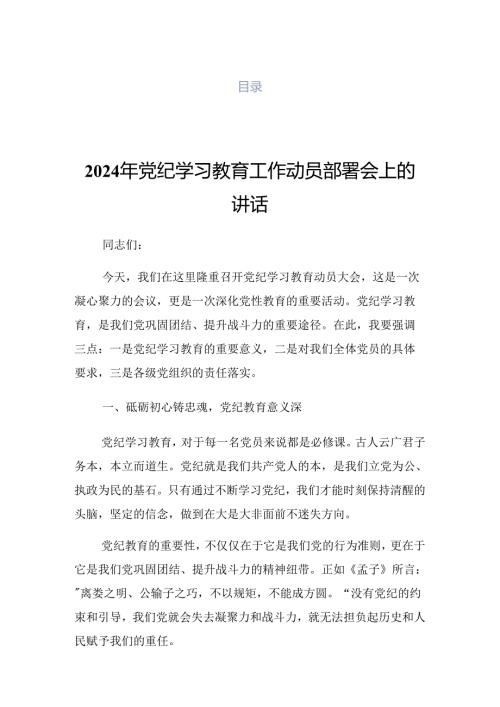 目录

2024年党纪学习教育工作动员部署会上的讲话

同志们：

今天，我们在这里隆重召开党纪学习教育动员大会，这是一次凝心聚力的会议，更是一次深化党性教育的重要活动。党纪学习教育，是我们党巩固团结、提升战斗力的重要途径。在此，我要强调三点：一是党纪学习教育的重要意义，二是对我们全体党员的具体要求，三是各级党组织的责任落实。

一、砥砺初心铸忠魂，党纪教育意义深

党纪学习教育，对于每一名党员来说都是必修课。古人云广君子务本，本立而道生。党纪就是我们共产党人的本，是我们立党为公、执政为民的基石。只有通过不断学习党纪，我们才能时刻保持清醒的头脑，坚定的信念，做到在大是大非面前不迷失方向。

党纪教育的重要性，不仅仅在于它是我们党的行为准则，更在于它是我们党巩固团结、提升战斗力的精神纽带。正如《孟子》所言："离娄之明、公输子之巧，不以规矩，不能成方圆。“没有党纪的约束和引导，我们党就会失去凝聚力和战斗力，就无法担负起历史和人民赋予我们的重任。